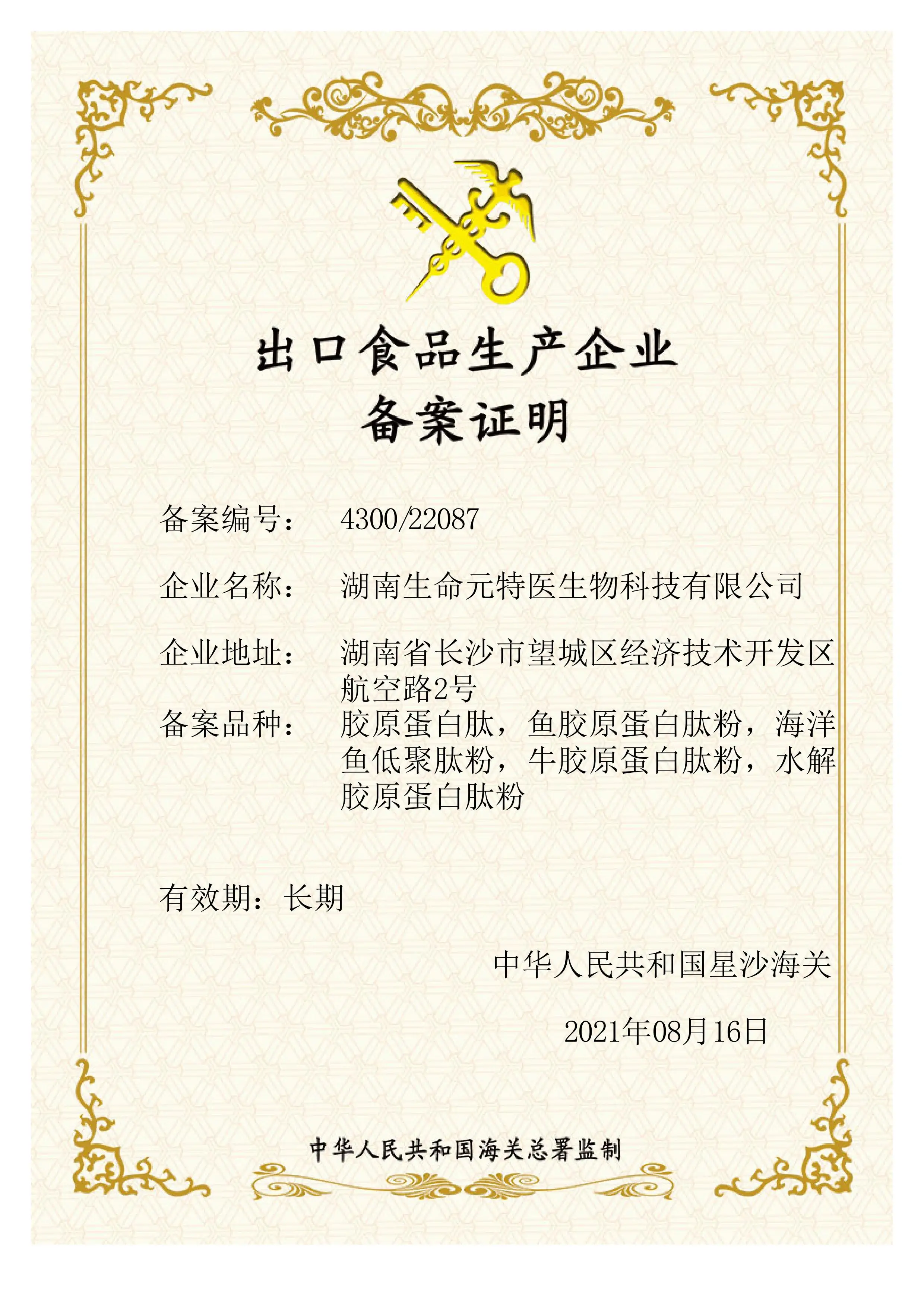 出口食品生产企业
备案证明

备案编号： 4300/22087

企业名称： 湖南生命元特医生物科技有限公司

企业地址： 湖南省长沙市望城区经济技术开发区航空路2号

备案品种： 胶原蛋白肽，鱼胶原蛋白肽粉，海洋鱼低聚肽粉，牛胶原蛋白肽粉，水解胶原蛋白肽粉

有效期：长期

中华人民共和国星沙海关

2021年08月16日

中华人民共和国海关总署监制